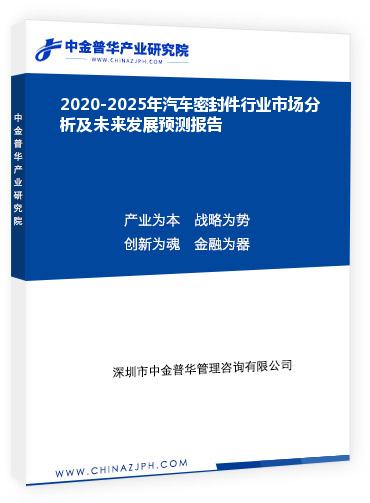 中金普华产业研究院
WWW.CHINAZJPH.COM

中金普华产业研究院

2020-2025年汽车密封件行业市场分析及未来发展预测报告

产业为本　战略为势
创新为魂　金融为器

深圳市中金普华管理咨询有限公司

WWW.CHINAZJPH.COM